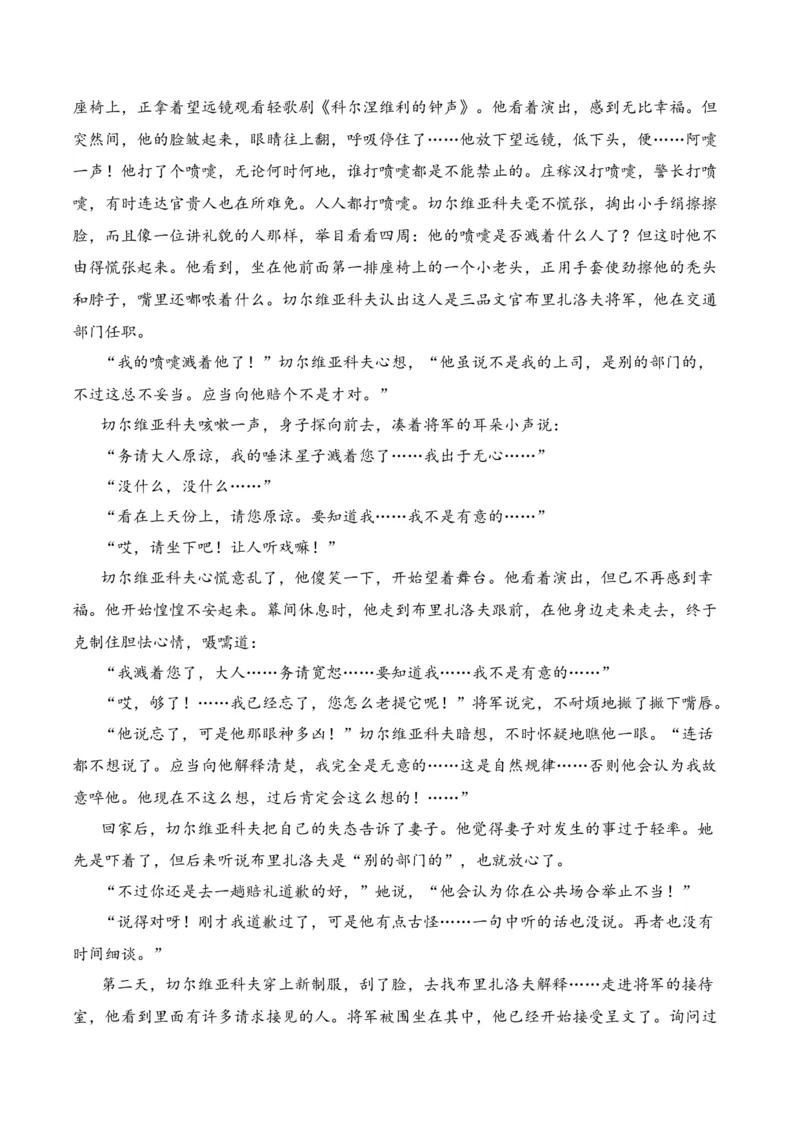 座椅上，正拿着望远镜观看轻歌剧《科尔涅维利的钟声》。他看着演出，感到无比幸福。但突然间，他的脸皱起来，眼睛往上翻，呼吸停住了……他放下望远镜，低下头，便……阿嚏一声！他打了个喷嚏，无论何时何地，谁打喷嚏都是不能禁止的。庄稼汉打喷嚏，警长打喷嚏，有时连达官贵人也在所难免。人人都打喷嚏。切尔维亚科夫毫不慌张，掏出小手绢擦擦脸，而且像一位讲礼貌的人那样，举目看看四周：他的喷嚏是否溅着什么人了？但这时他不由得慌张起来。他看到，坐在他前面第一排座椅上的一个小老头，正用手套使劲擦他的秃头和脖子，嘴里还嘟哝着什么。切尔维亚科夫认出这人是三品文官布里扎洛夫将军，他在交通部门任职。

“我的喷嚏溅着他了！”切尔维亚科夫心想，“他虽说不是我的上司，是别的部门的，不过这总不妥当。应当向他赔个不是才对。”

切尔维亚科夫咳嗽一声，身子探向前去，凑着将军的耳朵小声说：

“务请大人原谅，我的唾沫星子溅着您了……我出于无心……”

“没什么，没什么……”

“看在上天份上，请您原谅。要知道我……我不是有意的……”

“哎，请坐下吧！让人听戏嘛！”

切尔维亚科夫心慌意乱了，他傻笑一下，开始望着舞台。他看着演出，但已不再感到幸福。他开始惶惶不安起来。幕间休息时，他走到布里扎洛夫跟前，在他身边走来走去，终于克制住胆怯心情，嗫嚅道：

“我溅着您了，大人……务请宽恕……要知道我……我不是有意的……”

“哎，够了！……我已经忘了，您怎么老提它呢！”将军说完，不耐烦地撇了撇下嘴唇。

“他说忘了，可是他那眼神多凶！”切尔维亚科夫暗想，不时怀疑地瞧他一眼。“连话都不想说了。应当向他解释清楚，我完全是无意的……这是自然规律……否则他会认为我故意啐他。他现在不这么想，过后肯定会这么想的！……”

回家后，切尔维亚科夫把自己的失态告诉了妻子。他觉得妻子对发生的事过于轻率。她先是吓着了，但后来听说布里扎洛夫是“别的部门的”，也就放心了。

“不过你还是去一趟赔礼道歉的好，”她说，“他会认为你在公共场合举止不当！”

“说得对呀！刚才我道歉过了，可是他有点古怪……一句中听的话也没说。再者也没有时间细谈。”

第二天，切尔维亚科夫穿上新制服，刮了脸，去找布里扎洛夫解释……走进将军的接待室，他看到里面有许多请求接见的人。将军被围坐在其中，他已经开始接受呈文了。询问过